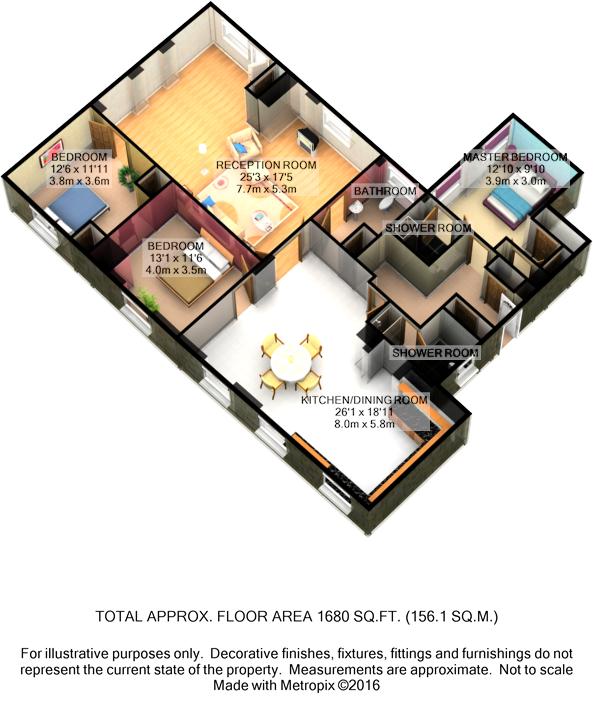 BEDROOM
12'6 x 11'11
3.8m x 3.6m

RECEPTION ROOM
25'3 x 17'5
7.7m x 5.3m

MASTER BEDROOM
12'10 x 9'10
3.9m x 3.0m

BATHROOM

SHOWER ROOM

BEDROOM
13'1 x 11'6
4.0m x 3.5m

SHOWER ROOM

KITCHEN/DINING ROOM
26'1 x 18'11
8.0m x 5.8m

TOTAL APPROX. FLOOR AREA 1680 SQ.FT. (156.1 SQ.M.)

For illustrative purposes only. Decorative finishes, fixtures, fittings and furnishings do not represent the current state of the property. Measurements are approximate. Not to scale
Made with Metropix ©2016